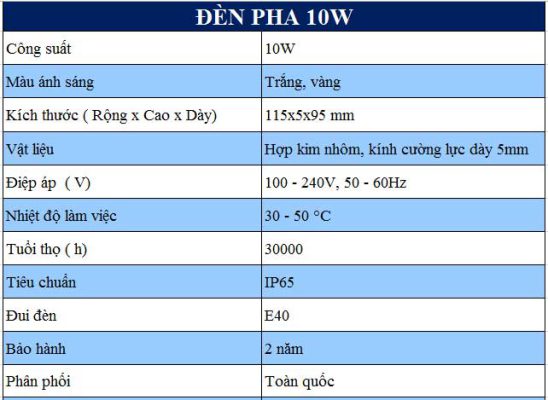 | ĐÈN PHA 10W | |
|---|---|
| Công suất | 10W |
| Màu ánh sáng | Trắng, vàng |
| Kích thước ( Rộng x Cao x Dày) | 115x5x95 mm |
| Vật liệu | Hợp kim nhôm, kính cường lực dày 5mm |
| Điệp áp ( V) | 100 - 240V, 50 - 60Hz |
| Nhiệt độ làm việc | 30 - 50 °C |
| Tuổi thọ ( h) | 30000 |
| Tiêu chuẩn | IP65 |
| Đui đèn | E40 |
| Bảo hành | 2 năm |
| Phân phối | Toàn quốc |